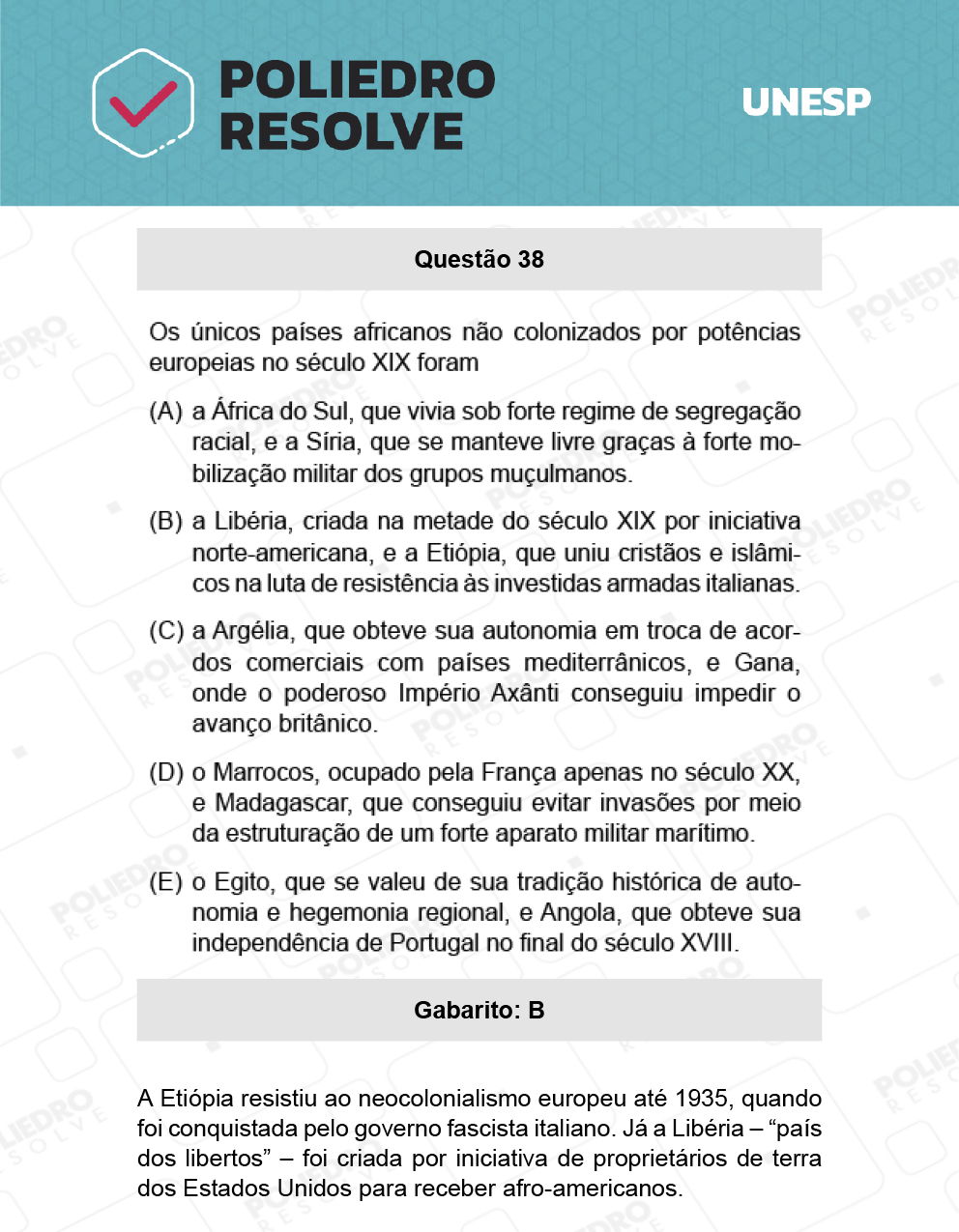 POLIEDRO RESOLVE

UNESP

Questão 38

Os únicos países africanos não colonizados por potências europeias no século XIX foram

(A) a África do Sul, que vivia sob forte regime de segregação racial, e a Síria, que se manteve livre graças à forte mobilização militar dos grupos muçulmanos.

(B) a Libéria, criada na metade do século XIX por iniciativa norte-americana, e a Etiópia, que uniu cristãos e islâmicos na luta de resistência às investidas armadas italianas.

(C) a Argélia, que obteve sua autonomia em troca de acordos comerciais com países mediterrânicos, e Gana, onde o poderoso Império Axânti conseguiu impedir o avanço britânico.

(D) o Marrocos, ocupado pela França apenas no século XX, e Madagascar, que conseguiu evitar invasões por meio da estruturação de um forte aparato militar marítimo.

(E) o Egito, que se valeu de sua tradição histórica de autonomia e hegemonia regional, e Angola, que obteve sua independência de Portugal no final do século XVIII.

Gabarito: B

A Etiópia resistiu ao neocolonialismo europeu até 1935, quando foi conquistada pelo governo fascista italiano. Já a Libéria – “país dos libertos” – foi criada por iniciativa de proprietários de terra dos Estados Unidos para receber afro-americanos.